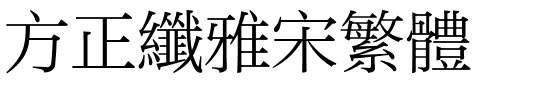 方正纖雅宋繁體